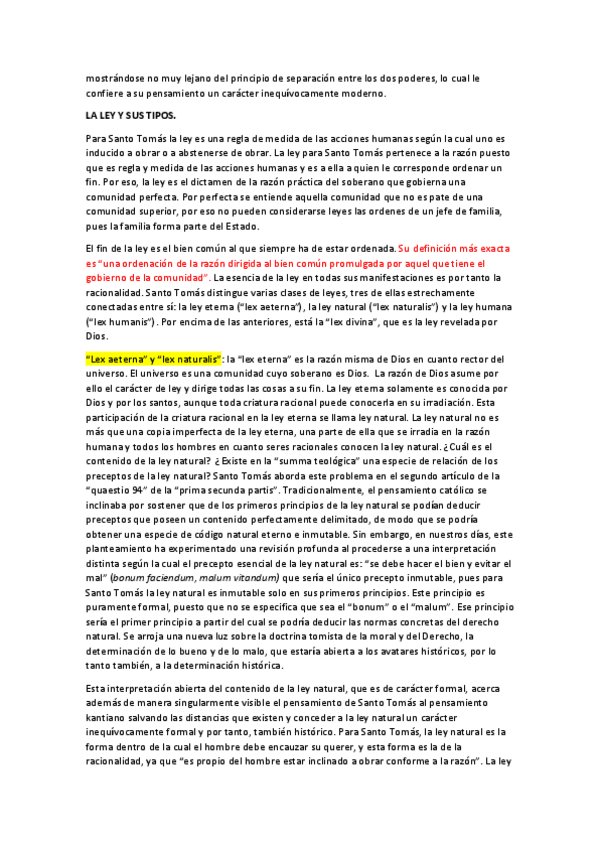 mostrándose no muy lejano del principio de separación entre los dos poderes, lo cual le confiere a su pensamiento un carácter inequívocamente moderno.

LA LEY Y SUS TIPOS.

Para Santo Tomás la ley es una regla de medida de las acciones humanas según la cual uno es inducido a obrar o a abstenerse de obrar. La ley para Santo Tomás pertenece a la razón puesto que es regla y medida de las acciones humanas y es a ella a quien le corresponde ordenar un fin. Por eso, la ley es el dictamen de la razón práctica del soberano que gobierna una comunidad perfecta. Por perfecta se entiende aquella comunidad que no es pate de una comunidad superior, por eso no pueden considerarse leyes las ordenes de un jefe de familia, pues la familia forma parte del Estado.

El fin de la ley es el bien común al que siempre ha de estar ordenada. Su definición más exacta es "una ordenación de la razón dirigida al bien común promulgada por aquel que tiene el gobierno de la comunidad". La esencia de la ley en todas sus manifestaciones es por tanto la racionalidad. Santo Tomás distingue varias clases de leyes, tres de ellas estrechamente conectadas entre sí: la ley eterna ("lex aeterna"), la ley natural ("lex naturalis") y la ley humana ("lex humanis"). Por encima de las anteriores, está la "lex divina", que es la ley revelada por Dios.

"Lex aeterna" y "lex naturalis": la "lex eterna" es la razón misma de Dios en cuanto rector del universo. El universo es una comunidad cuyo soberano es Dios. La razón de Dios asume por ello el carácter de ley y dirige todas las cosas a su fin. La ley eterna solamente es conocida por Dios y por los santos, aunque toda criatura racional puede conocerla en su irradiación. Esta participación de la criatura racional en la ley eterna se llama ley natural. La ley natural no es más que una copia imperfecta de la ley eterna, una parte de ella que se irradia en la razón humana y todos los hombres en cuanto seres racionales conocen la ley natural. ¿Cuál es el contenido de la ley natural? ¿Existe en la "summa teológica" una especie de relación de los preceptos de la ley natural? Santo Tomás aborda este problema en el segundo artículo de la "quaestio 94" de la "prima secunda partis". Tradicionalmente, el pensamiento católico se inclinaba por sostener que de los primeros principios de la ley natural se podían deducir preceptos que poseen un contenido perfectamente delimitado, de modo que se podría obtener una especie de código natural eterno e inmutable. Sin embargo, en nuestros días, este planteamiento ha experimentado una revisión profunda al procederse a una interpretación distinta según la cual el precepto esencial de la ley natural es: "se debe hacer el bien y evitar el mal" (bonum faciendum, malum vitandum) que sería el único precepto inmutable, pues para Santo Tomás la ley natural es inmutable solo en sus primeros principios. Este principio es puramente formal, puesto que no se especifica que sea el "bonum" o el "malum". Ese principio sería el primer principio a partir del cual se podría deducir las normas concretas del derecho natural. Se arroja una nueva luz sobre la doctrina tomista de la moral y del Derecho, la determinación de lo bueno y de lo malo, que estaría abierta a los avatares históricos, por lo tanto también, a la determinación histórica.

Esta interpretación abierta del contenido de la ley natural, que es de carácter formal, acerca además de manera singularmente visible el pensamiento de Santo Tomás al pensamiento kantiano salvando las distancias que existen y conceder a la ley natural un carácter inequívocamente formal y por tanto, también histórico. Para Santo Tomás, la ley natural es la forma dentro de la cual el hombre debe encauzar su querer, y esta forma es la de la racionalidad, ya que "es propio del hombre estar inclinado a obrar conforme a la razón". La ley